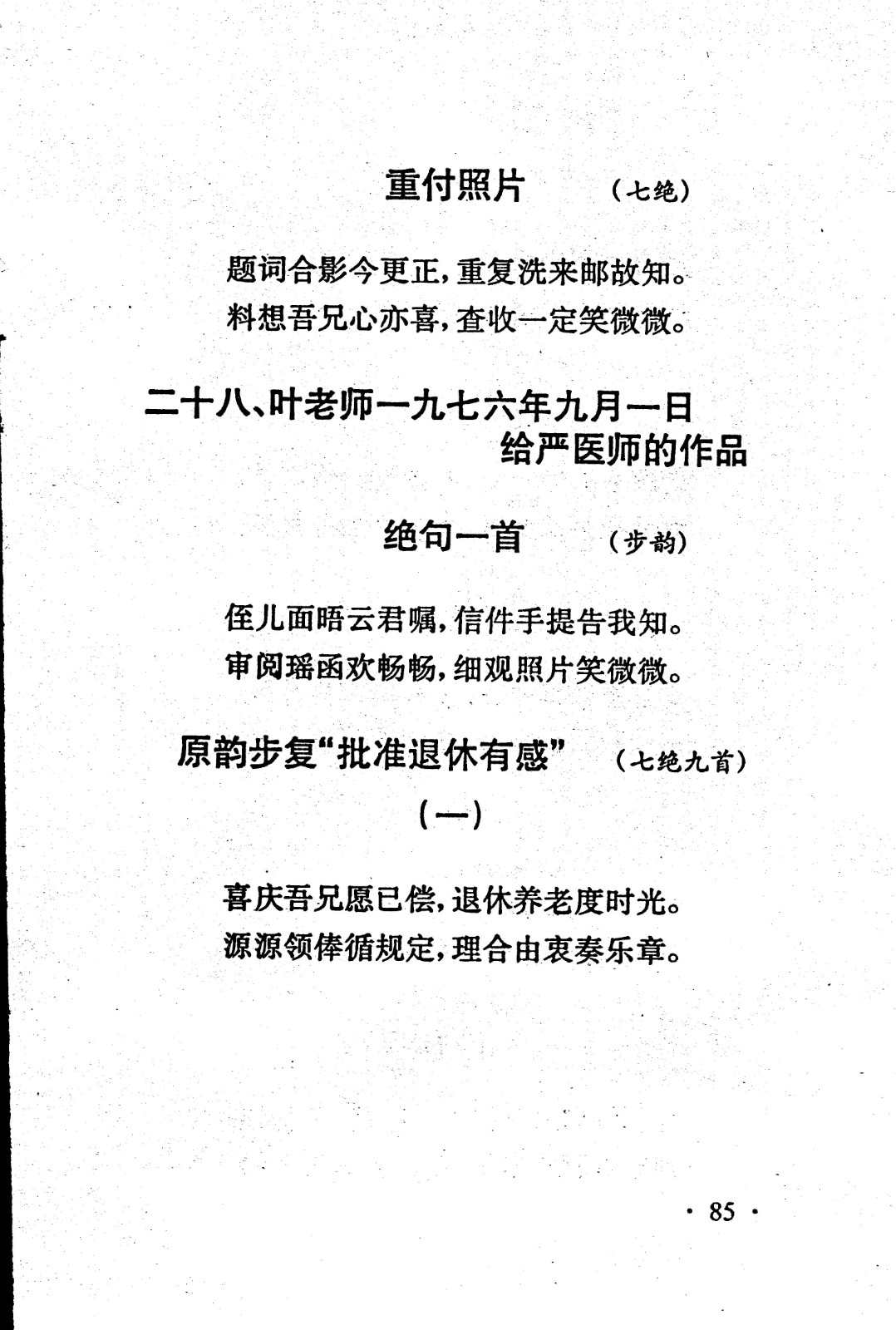 重付照片　（七绝）

题词合影今更正，重复洗来邮故知。
料想吾兄心亦喜，查收一定笑微微。

二十八、叶老师一九七六年九月一日给严医师的作品

绝句一首　（步韵）

侄儿面晤云君嘱，信件手提告我知。
审阅瑶函欢畅畅，细观照片笑微微。

原韵步复“批准退休有感”　（七绝九首）

（一）

喜庆吾兄愿已偿，退休养老度时光。
源源领俸循规定，理合由衷奏乐章。

· 85 ·